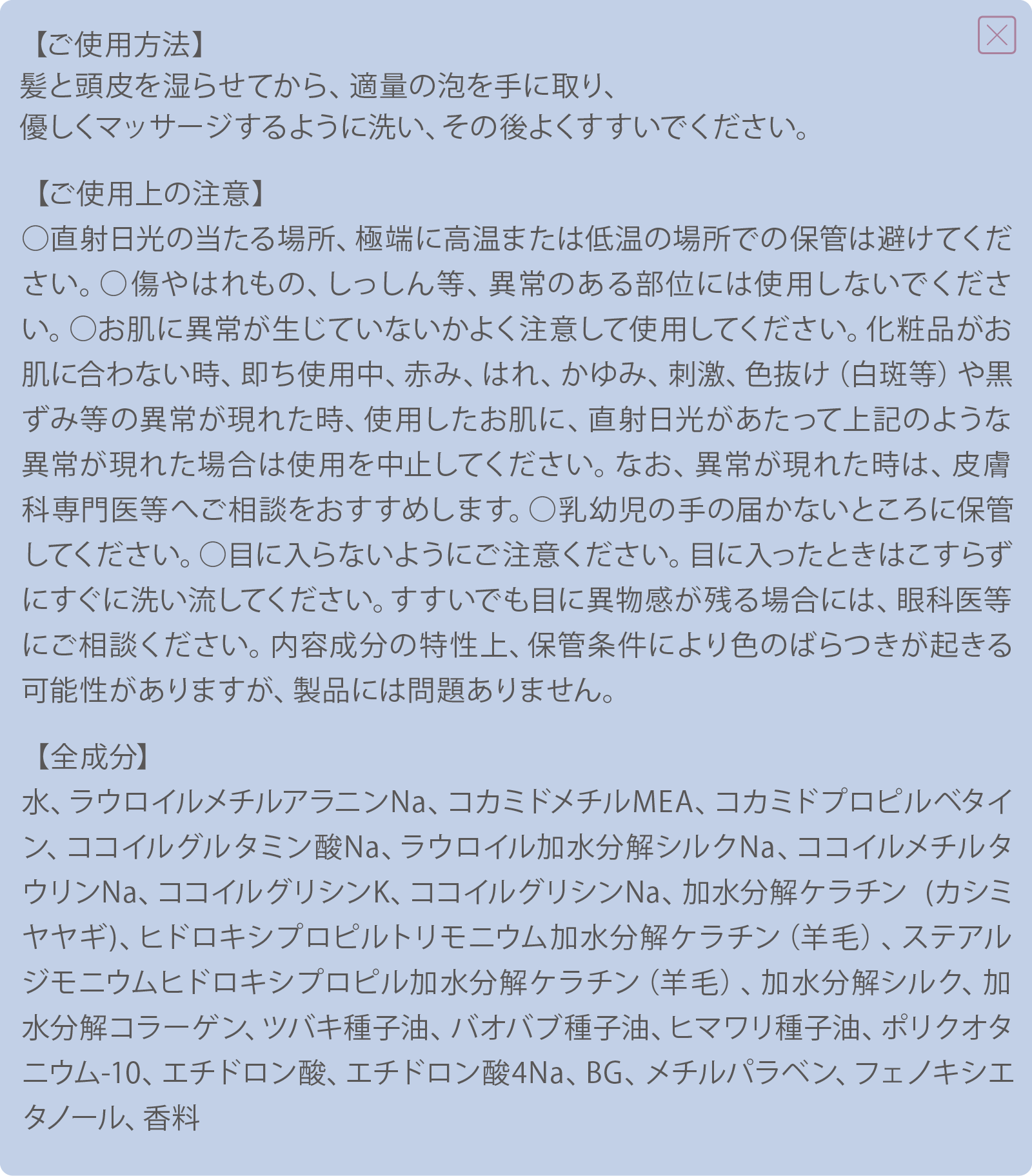 【ご使用方法】
髪と頭皮を湿らせてから、適量の泡を手に取り、
優しくマッサージするように洗い、その後よくすすいでください。

【ご使用上の注意】
○直射日光の当たる場所、極端に高温または低温の場所での保管は避けてください。○傷やはれもの、しっしん等、異常のある部位には使用しないでください。○お肌に異常が生じていないかよく注意して使用してください。化粧品がお肌に合わない時、即ち使用中、赤み、はれ、かゆみ、刺激、色抜け（白斑等）や黒ずみ等の異常が現れた時、使用したお肌に、直射日光があたって上記のような異常が現れた場合は使用を中止してください。なお、異常が現れた時は、皮膚科専門医等へご相談をおすすめします。○乳幼児の手の届かないところに保管してください。○目に入らないようにご注意ください。目に入ったときはこすらずにすぐに洗い流してください。すすいでも目に異物感が残る場合には、眼科医等にご相談ください。内容成分の特性上、保管条件により色のばらつきが起きる可能性がありますが、製品には問題ありません。

【全成分】
水、ラウロイルメチルアラニンNa、コカミドメチルMEA、コカミドプロピルベタイン、ココイルグルタミン酸Na、ラウロイル加水分解シルクNa、ココイルメチルタウリンNa、ココイルグリシンK、ココイルグリシンNa、加水分解ケラチン（カシミヤヤギ)、ヒドロキシプロピルトリモニウム加水分解ケラチン（羊毛）、ステアルジモニウムヒドロキシプロピル加水分解ケラチン（羊毛）、加水分解シルク、加水分解コラーゲン、ツバキ種子油、バオバブ種子油、ヒマワリ種子油、ポリクオタニウム-10、エチドロン酸、エチドロン酸4Na、BG、メチルパラベン、フェノキシエタノール、香料